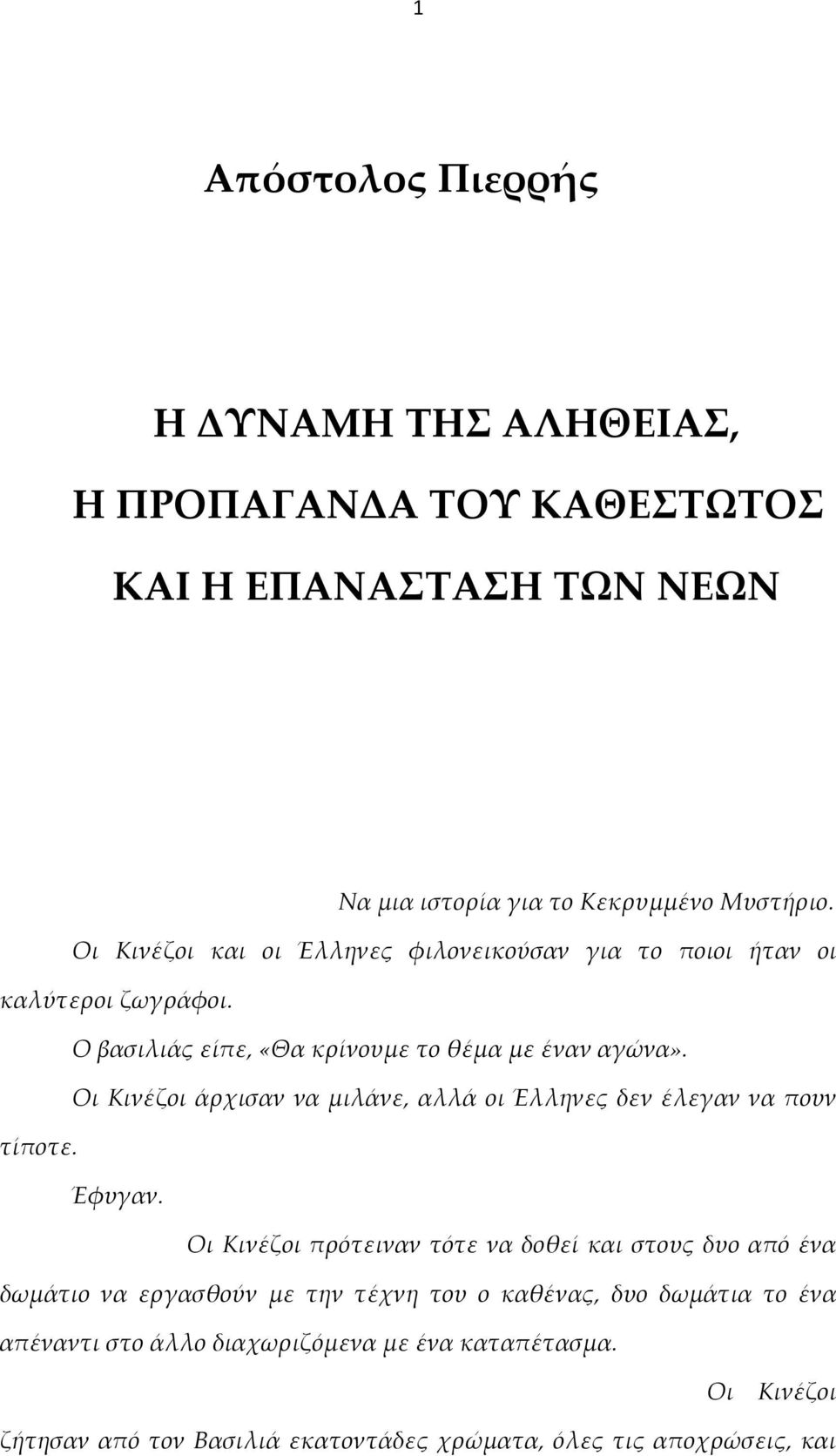 1

Απόστολος Πιερρής

Η ΔΥΝΑΜΗ ΤΗΣ ΑΛΗΘΕΙΑΣ,

Η ΠΡΟΠΑΓΑΝΔΑ ΤΟΥ ΚΑΘΕΣΤΩΤΟΣ

ΚΑΙ Η ΕΠΑΝΑΣΤΑΣΗ ΤΩΝ ΝΕΩΝ

Να μια ιστορία για το Κεκρυμμένο Μυστήριο.

Οι Κινέζοι και οι Έλληνες φιλονεικούσαν για το ποιοι ήταν οι καλύτεροι ζωγράφοι.

Ο βασιλιάς είπε, «Θα κρίνουμε το θέμα με έναν αγώνα».

Οι Κινέζοι άρχισαν να μιλάνε, αλλά οι Έλληνες δεν έλεγαν να πουν τίποτε.

Έφυγαν.

Οι Κινέζοι πρότειναν τότε να δοθεί και στους δυο από ένα δωμάτιο να εργασθούν με την τέχνη του ο καθένας, δυο δωμάτια το ένα απέναντι στο άλλο διαχωριζόμενα με ένα καταπέτασμα.

Οι Κινέζοι ζήτησαν από τον Βασιλιά εκατοντάδες χρώματα, όλες τις αποχρώσεις, και